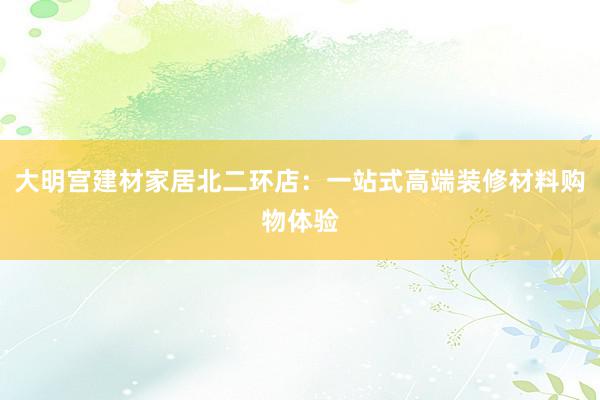 大明宫建材家居北二环店：一站式高端装修材料购物体验